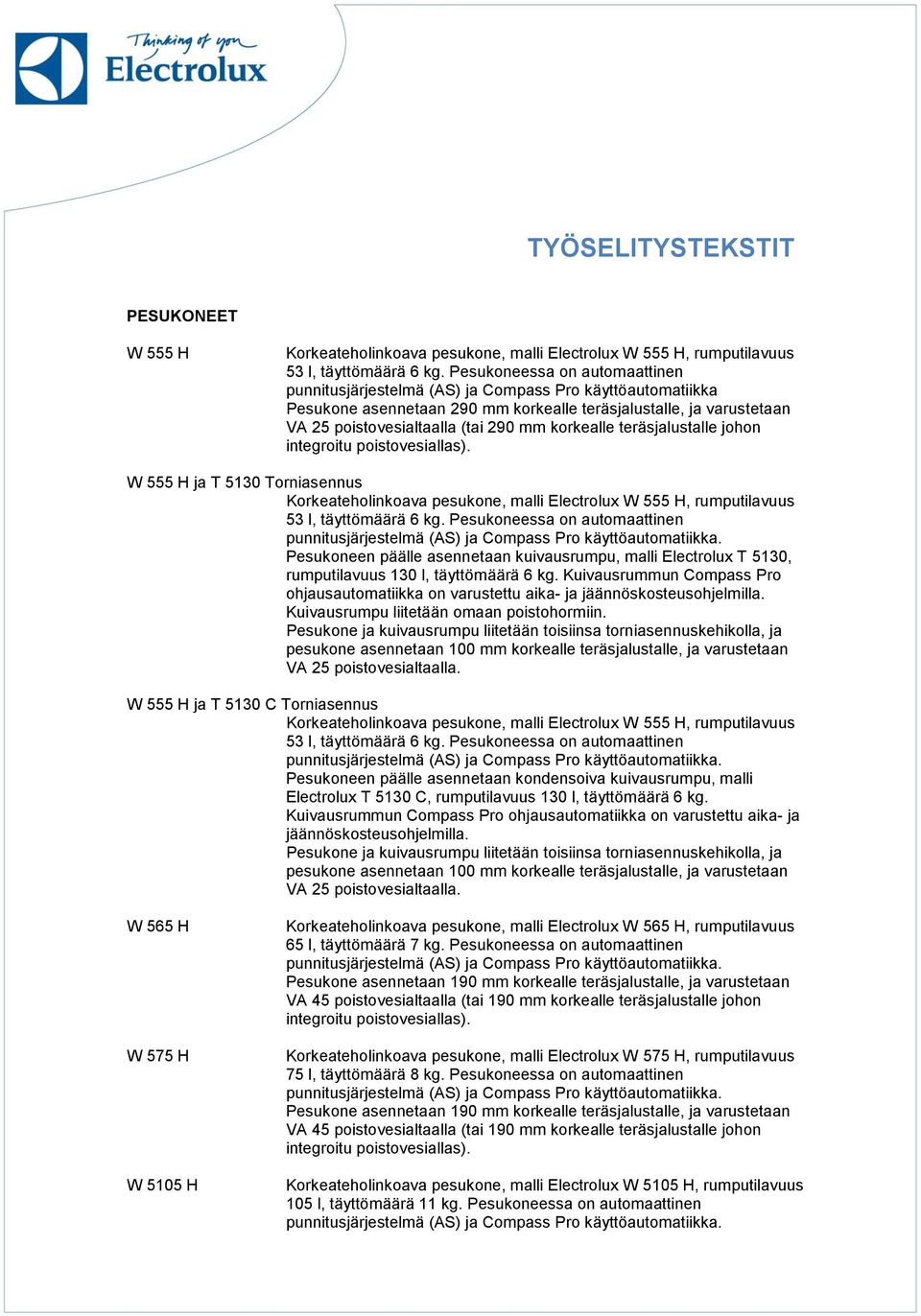 Thinking of you
Electrolux

TYÖSELITYSTEKSTIT

PESUKONEET

W 555 H

Korkeateholinkoava pesukone, malli Electrolux W 555 H, rumputilavuus 53 l, täyttömäärä 6 kg. Pesukoneessa on automaattinen punnitusjärjestelmä (AS) ja Compass Pro käyttöautomatiikka Pesukone asennetaan 290 mm korkealle teräsjalustalle, ja varustetaan VA 25 poistovesialtaalla (tai 290 mm korkealle teräsjalustalle johon integroitu poistovesiallas).

W 555 H ja T 5130 Torniasennus

Korkeateholinkoava pesukone, malli Electrolux W 555 H, rumputilavuus 53 l, täyttömäärä 6 kg. Pesukoneessa on automaattinen punnitusjärjestelmä (AS) ja Compass Pro käyttöautomatiikka. Pesukoneen päälle asennetaan kuivausrumpu, malli Electrolux T 5130, rumputilavuus 130 l, täyttömäärä 6 kg. Kuivausrummun Compass Pro ohjausautomatiikka on varustettu aika- ja jäännöskosteusohjelmilla. Kuivausrumpu liitetään omaan poistohormiin.
Pesukone ja kuivausrumpu liitetään toisiinsa torniasennuskehikolla, ja pesukone asennetaan 100 mm korkealle teräsjalustalle, ja varustetaan VA 25 poistovesialtaalla.

W 555 H ja T 5130 C Torniasennus

Korkeateholinkoava pesukone, malli Electrolux W 555 H, rumputilavuus 53 l, täyttömäärä 6 kg. Pesukoneessa on automaattinen punnitusjärjestelmä (AS) ja Compass Pro käyttöautomatiikka. Pesukoneen päälle asennetaan kondensoiva kuivausrumpu, malli Electrolux T 5130 C, rumputilavuus 130 l, täyttömäärä 6 kg. Kuivausrummun Compass Pro ohjausautomatiikka on varustettu aika- ja jäännöskosteusohjelmilla.
Pesukone ja kuivausrumpu liitetään toisiinsa torniasennuskehikolla, ja pesukone asennetaan 100 mm korkealle teräsjalustalle, ja varustetaan VA 25 poistovesialtaalla.

W 565 H

Korkeateholinkoava pesukone, malli Electrolux W 565 H, rumputilavuus 65 l, täyttömäärä 7 kg. Pesukoneessa on automaattinen punnitusjärjestelmä (AS) ja Compass Pro käyttöautomatiikka. Pesukone asennetaan 190 mm korkealle teräsjalustalle, ja varustetaan VA 45 poistovesialtaalla (tai 190 mm korkealle teräsjalustalle johon integroitu poistovesiallas).

W 575 H

Korkeateholinkoava pesukone, malli Electrolux W 575 H, rumputilavuus 75 l, täyttömäärä 8 kg. Pesukoneessa on automaattinen punnitusjärjestelmä (AS) ja Compass Pro käyttöautomatiikka. Pesukone asennetaan 190 mm korkealle teräsjalustalle, ja varustetaan VA 45 poistovesialtaalla (tai 190 mm korkealle teräsjalustalle johon integroitu poistovesiallas).

W 5105 H

Korkeateholinkoava pesukone, malli Electrolux W 5105 H, rumputilavuus 105 l, täyttömäärä 11 kg. Pesukoneessa on automaattinen punnitusjärjestelmä (AS) ja Compass Pro käyttöautomatiikka.